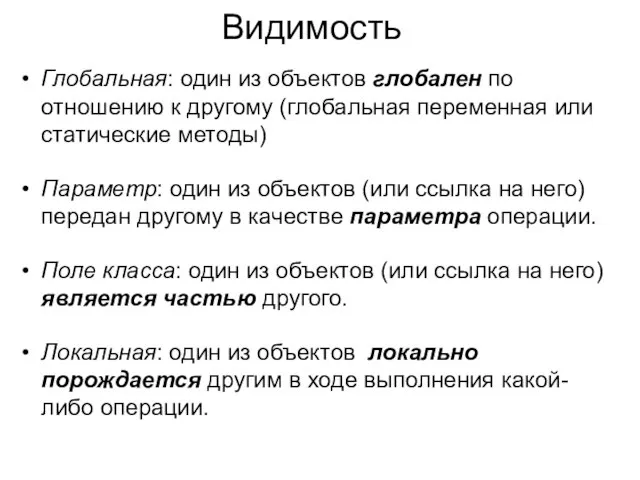 Видимость

• Глобальная: один из объектов глобален по отношению к другому (глобальная переменная или статические методы)

• Параметр: один из объектов (или ссылка на него) передан другому в качестве параметра операции.

• Поле класса: один из объектов (или ссылка на него) является частью другого.

• Локальная: один из объектов локально порождается другим в ходе выполнения какой-либо операции.